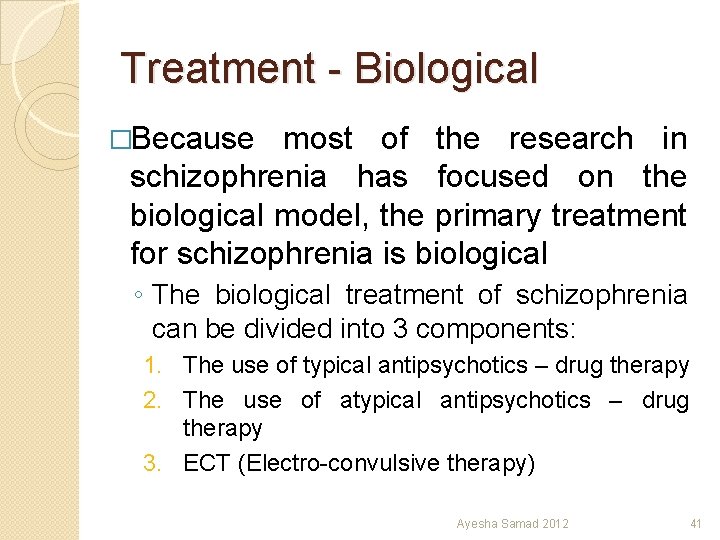 Treatment - Biological

□Because most of the research in schizophrenia has focused on the biological model, the primary treatment for schizophrenia is biological

◦ The biological treatment of schizophrenia can be divided into 3 components:

1. The use of typical antipsychotics – drug therapy
2. The use of atypical antipsychotics – drug therapy
3. ECT (Electro-convulsive therapy)

Ayesha Samad 2012

41